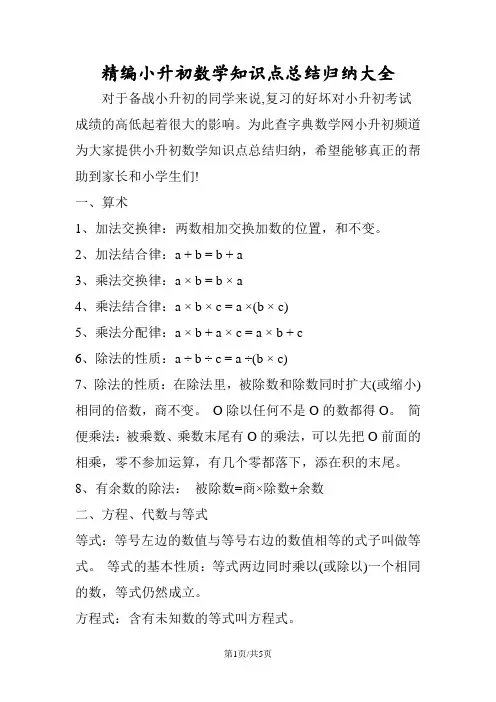 精编小升初数学知识点总结归纳大全

对于备战小升初的同学来说,复习的好坏对小升初考试成绩的高低起着很大的影响。为此查字典数学网小升初频道为大家提供小升初数学知识点总结归纳，希望能够真正的帮助到家长和小学生们!

一、算术

1、加法交换律：两数相加交换加数的位置，和不变。

2、加法结合律：$a + b = b + a$

3、乘法交换律：$a \times b = b \times a$

4、乘法结合律：$a \times b \times c = a \times (b \times c)$

5、乘法分配律：$a \times b + a \times c = a \times b + c$

6、除法的性质：$a \div b \div c = a \div (b \times c)$

7、除法的性质：在除法里，被除数和除数同时扩大(或缩小)相同的倍数，商不变。 O除以任何不是O的数都得O。 简便乘法：被乘数、乘数末尾有O的乘法，可以先把O前面的相乘，零不参加运算，有几个零都落下，添在积的末尾。

8、有余数的除法： 被除数=商×除数+余数

二、方程、代数与等式

等式：等号左边的数值与等号右边的数值相等的式子叫做等式。 等式的基本性质：等式两边同时乘以(或除以)一个相同的数，等式仍然成立。

方程式：含有未知数的等式叫方程式。

第1页/共5页